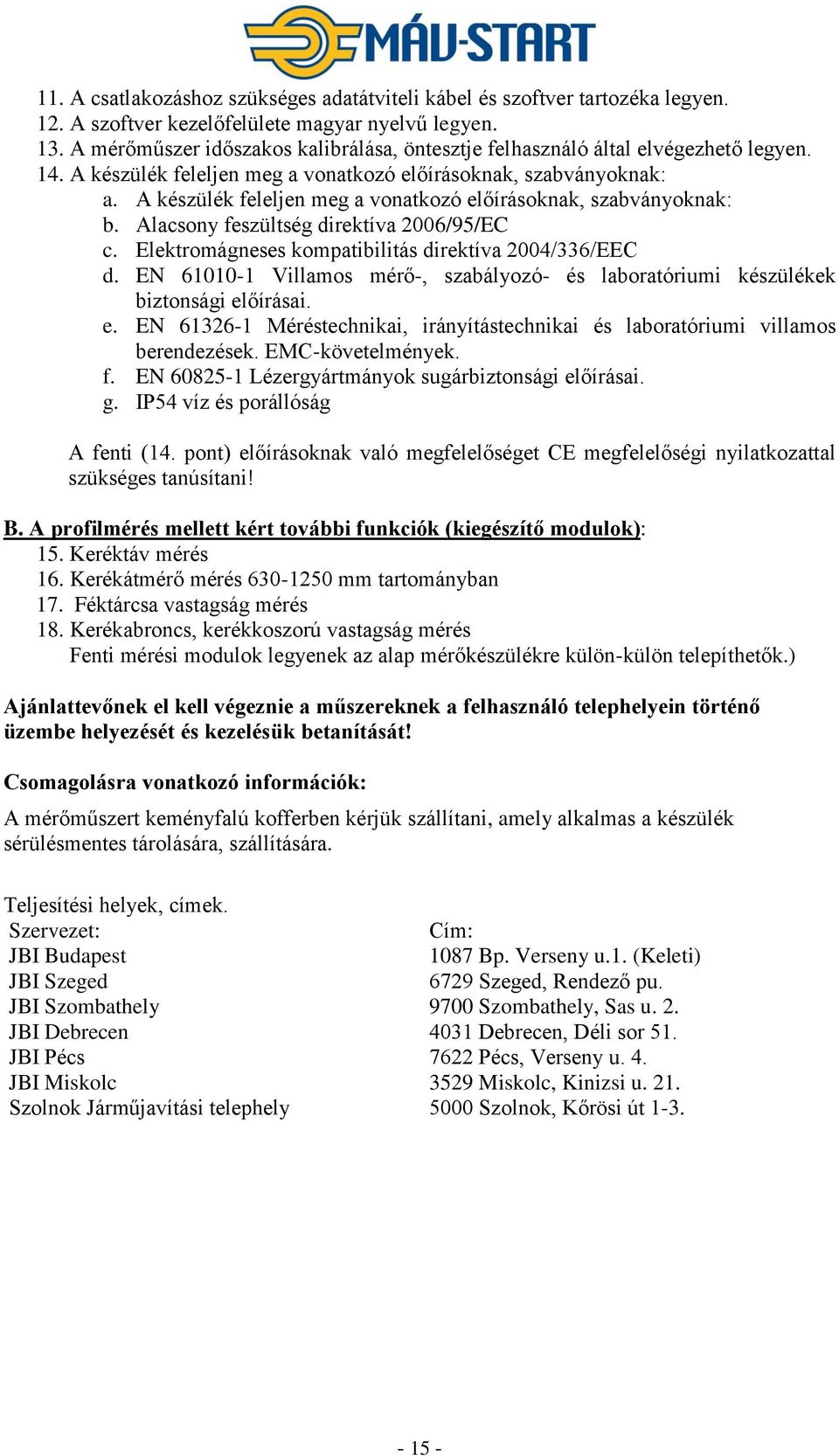 MÁV-START

11. A csatlakozáshoz szükséges adatátviteli kábel és szoftver tartozéka legyen.
12. A szoftver kezelőfelülete magyar nyelvű legyen.
13. A mérőműszer időszakos kalibrálása, öntesztje felhasználó által elvégezhető legyen.
14. A készülék feleljen meg a vonatkozó előírásoknak, szabványoknak:
a. A készülék feleljen meg a vonatkozó előírásoknak, szabványoknak:
b. Alacsony feszültség direktíva 2006/95/EC
c. Elektromágneses kompatibilitás direktíva 2004/336/EEC
d. EN 61010-1 Villamos mérő-, szabályozó- és laboratóriumi készülékek biztonsági előírásai.
e. EN 61326-1 Méréstechnikai, irányítástechnikai és laboratóriumi villamos berendezések. EMC-követelmények.
f. EN 60825-1 Lézergyártmányok sugárbiztonsági előírásai.
g. IP54 víz és porállóság

A fenti (14. pont) előírásoknak való megfelelőséget CE megfelelőségi nyilatkozattal szükséges tanúsítani!

B. A profilmérés mellett kért további funkciók (kiegészítő modulok):
15. Keréktáv mérés
16. Kerékátmérő mérés 630-1250 mm tartományban
17. Féktárcsa vastagság mérés
18. Kerékabroncs, kerékkoszorú vastagság mérés
Fenti mérési modulok legyenek az alap mérőkészülékre külön-külön telepíthetők.)

Ajánlattevőnek el kell végeznie a műszereknek a felhasználó telephelyein történő üzembe helyezését és kezelésük betanítását!

Csomagolásra vonatkozó információk:

A mérőműszert keményfalú kofferben kérjük szállítani, amely alkalmas a készülék sérülésmentes tárolására, szállítására.

Teljesítési helyek, címek.

| Szervezet: | Cím: |
|---|---|
| JBI Budapest | 1087 Bp. Verseny u.1. (Keleti) |
| JBI Szeged | 6729 Szeged, Rendező pu. |
| JBI Szombathely | 9700 Szombathely, Sas u. 2. |
| JBI Debrecen | 4031 Debrecen, Déli sor 51. |
| JBI Pécs | 7622 Pécs, Verseny u. 4. |
| JBI Miskolc | 3529 Miskolc, Kinizsi u. 21. |
| Szolnok Járműjavítási telephely | 5000 Szolnok, Kőrösi út 1-3. |

- 15 -